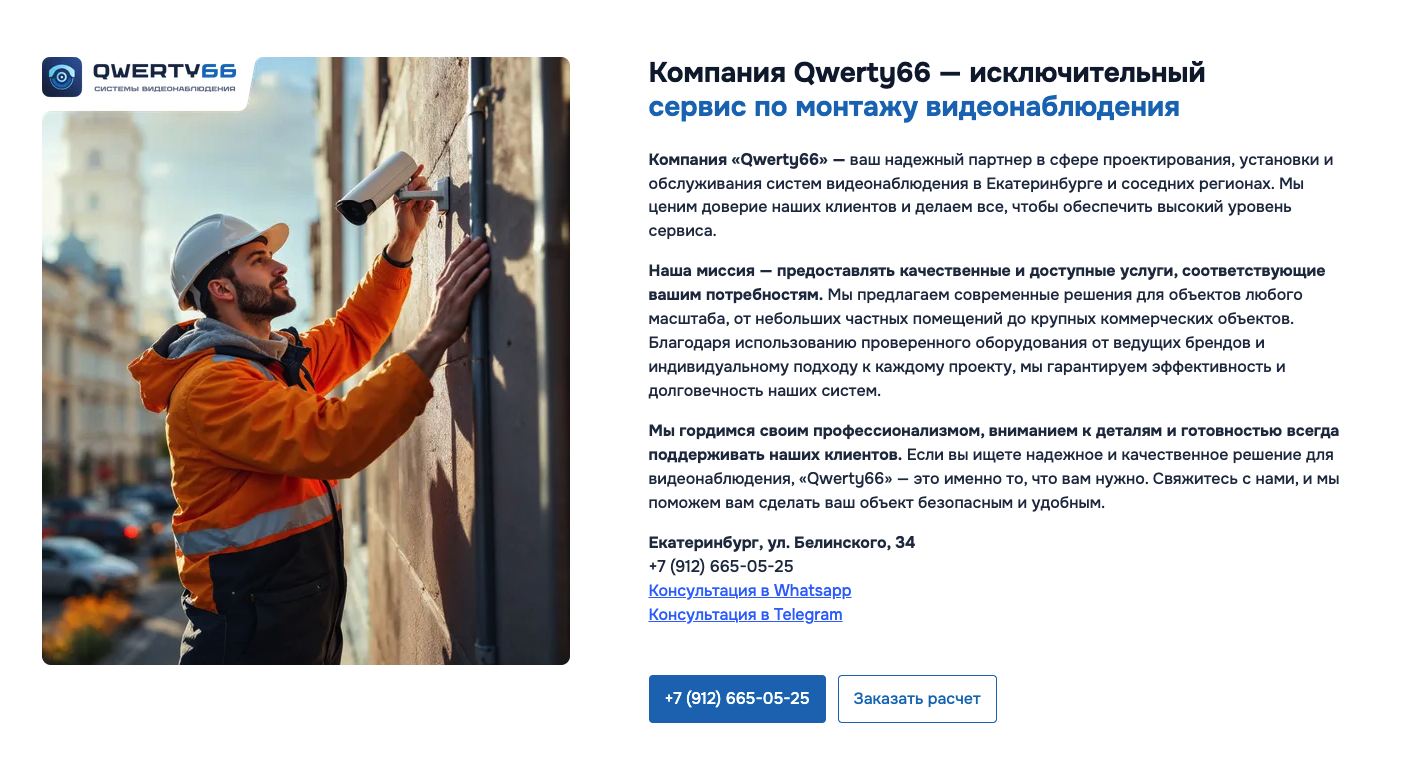 QWERTY66
СИСТЕМЫ ВИДЕОНАБЛЮДЕНИЯ

Компания Qwerty66 — исключительный сервис по монтажу видеонаблюдения

Компания «Qwerty66» — ваш надежный партнер в сфере проектирования, установки и обслуживания систем видеонаблюдения в Екатеринбурге и соседних регионах. Мы ценим доверие наших клиентов и делаем все, чтобы обеспечить высокий уровень сервиса.

Наша миссия — предоставлять качественные и доступные услуги, соответствующие вашим потребностям. Мы предлагаем современные решения для объектов любого масштаба, от небольших частных помещений до крупных коммерческих объектов. Благодаря использованию проверенного оборудования от ведущих брендов и индивидуальному подходу к каждому проекту, мы гарантируем эффективность и долговечность наших систем.

Мы гордимся своим профессионализмом, вниманием к деталям и готовностью всегда поддерживать наших клиентов. Если вы ищете надежное и качественное решение для видеонаблюдения, «Qwerty66» — это именно то, что вам нужно. Свяжитесь с нами, и мы поможем вам сделать ваш объект безопасным и удобным.

Екатеринбург, ул. Белинского, 34
+7 (912) 665-05-25
Консультация в Whatsapp
Консультация в Telegram

+7 (912) 665-05-25
Заказать расчет